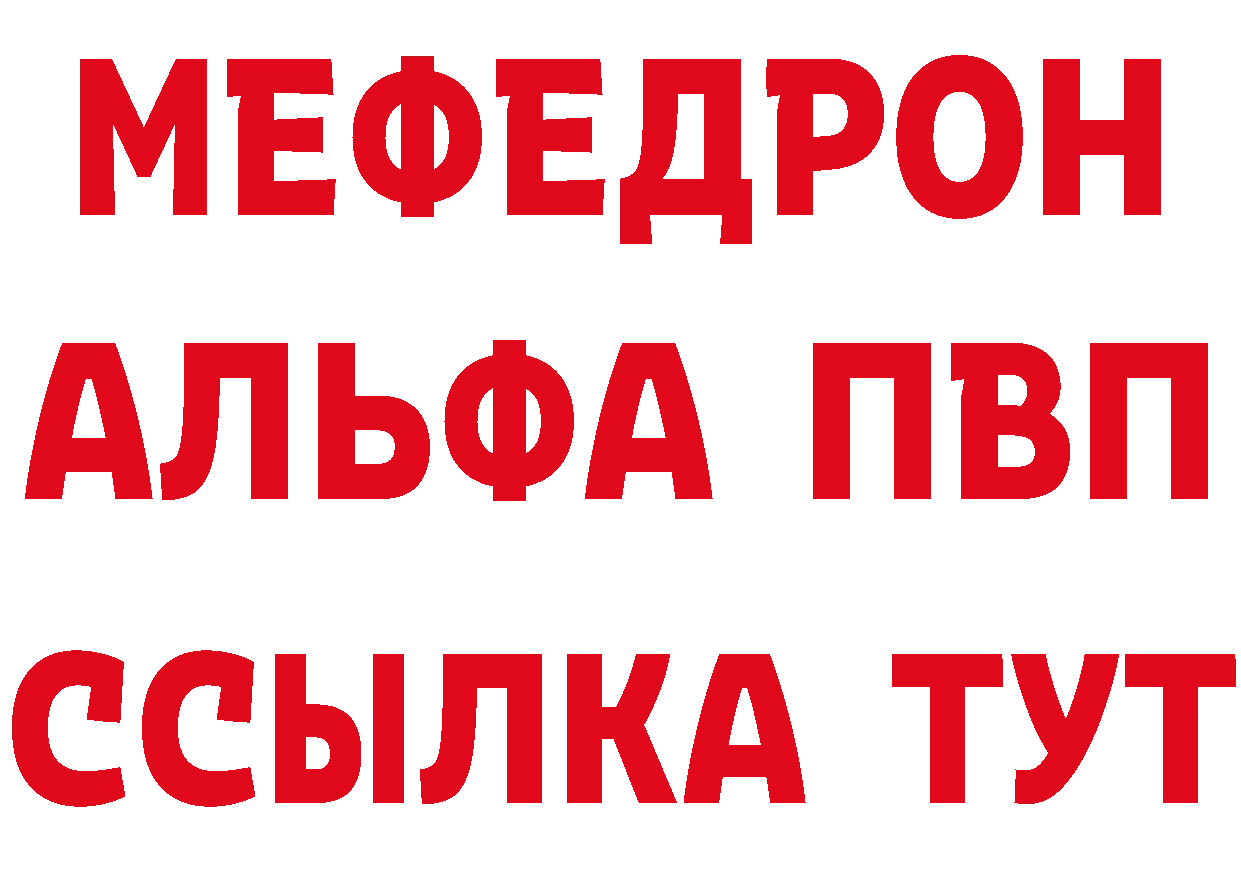 МЕФЕДРОН
АЛЬФА ПВП
ССЫЛКА ТУТ